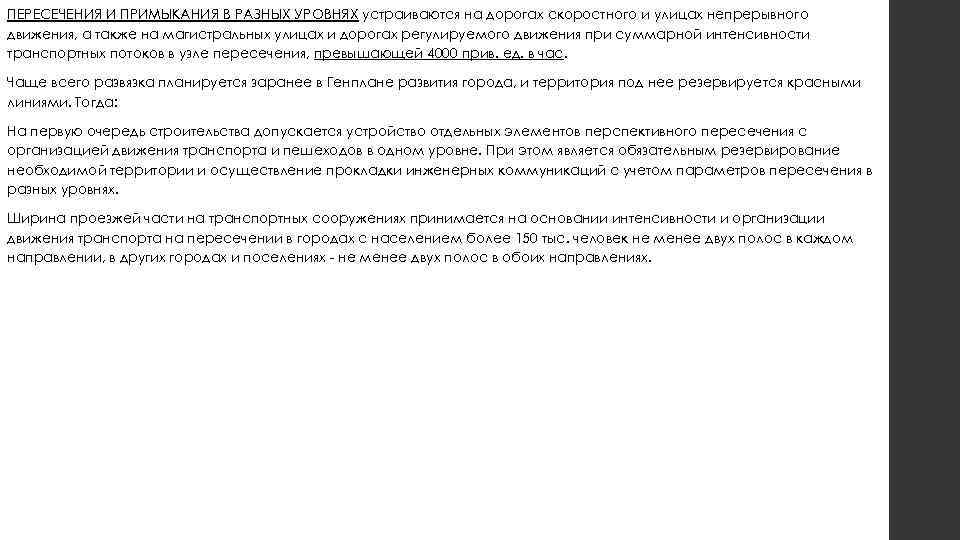 ПЕРЕСЕЧЕНИЯ И ПРИМЫКАНИЯ В РАЗНЫХ УРОВНЯХ устраиваются на дорогах скоростного и улицах непрерывного движения, а также на магистральных улицах и дорогах регулируемого движения при суммарной интенсивности транспортных потоков в узле пересечения, превышающей 4000 прив. ед. в час.

Чаще всего развязка планируется заранее в Генплане развития города, и территория под нее резервируется красными линиями. Тогда:

На первую очередь строительства допускается устройство отдельных элементов перспективного пересечения с организацией движения транспорта и пешеходов в одном уровне. При этом является обязательным резервирование необходимой территории и осуществление прокладки инженерных коммуникаций с учетом параметров пересечения в разных уровнях.

Ширина проезжей части на транспортных сооружениях принимается на основании интенсивности и организации движения транспорта на пересечении в городах с населением более 150 тыс. человек не менее двух полос в каждом направлении, в других городах и поселениях - не менее двух полос в обоих направлениях.